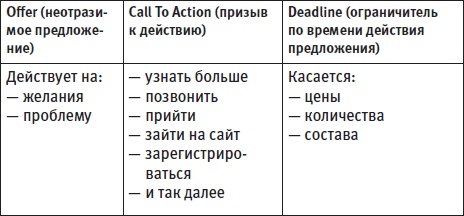 | Offer (неотразимое предложение) | Call To Action (призыв к действию) | Deadline (ограничитель по времени действия предложения) |
|---|---|---|
| Действует на: — желания — проблему | — узнать больше — позвонить — прийти — зайти на сайт — зарегистрироваться — и так далее | Касается: — цены — количества — состава |